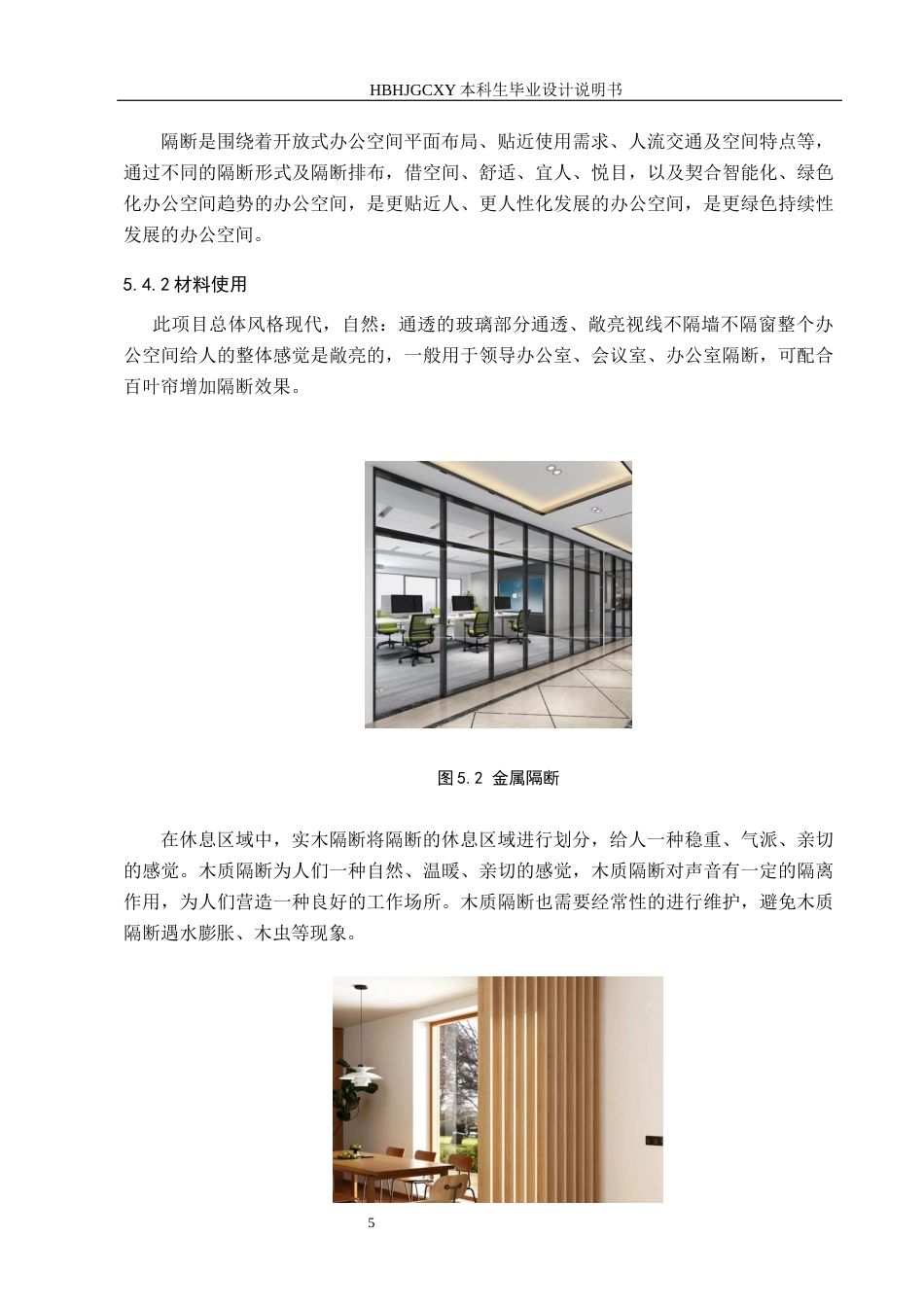 HBHJGCXY 本科生毕业设计说明书

隔断是围绕着开放式办公空间平面布局、贴近使用需求、人流交通及空间特点等，通过不同的隔断形式及隔断排布，借空间、舒适、宜人、悦目，以及契合智能化、绿色化办公空间趋势的办公空间，是更贴近人、更人性化发展的办公空间，是更绿色持续性发展的办公空间。

5.4.2 材料使用

此项目总体风格现代，自然：通透的玻璃部分通透、敞亮视线不隔墙不隔窗整个办公空间给人的整体感觉是敞亮的，一般用于领导办公室、会议室、办公室隔断，可配合百叶帘增加隔断效果。

图 5.2 金属隔断

在休息区域中，实木隔断将隔断的休息区域进行划分，给人一种稳重、气派、亲切的感觉。木质隔断为人们一种自然、温暖、亲切的感觉，木质隔断对声音有一定的隔离作用，为人们营造一种良好的工作场所。木质隔断也需要经常性的进行维护，避免木质隔断遇水膨胀、木虫等现象。

5